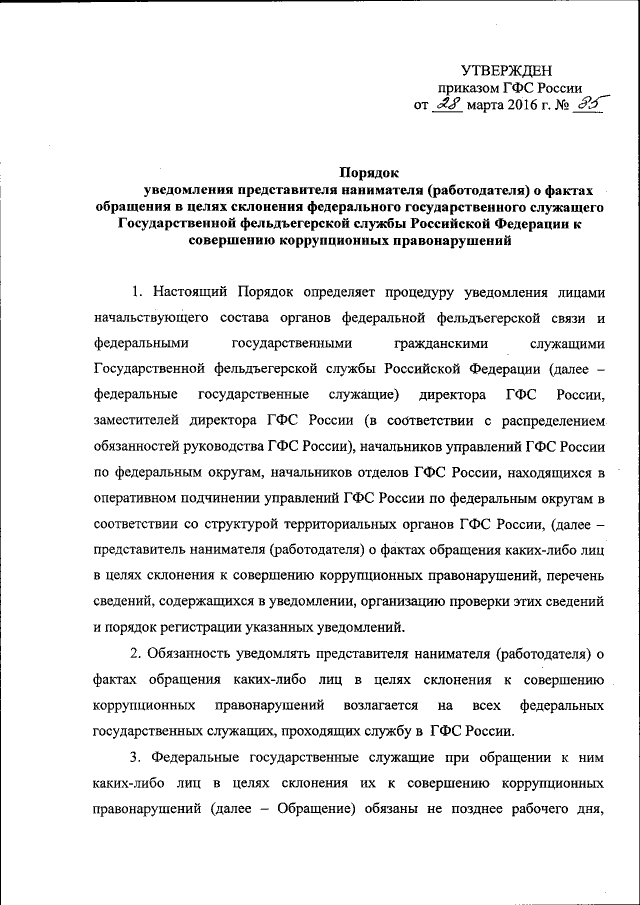 УТВЕРЖДЕН
приказом ГФС России
от 28 марта 2016 г. № 85

Порядок
уведомления представителя нанимателя (работодателя) о фактах обращения в целях склонения федерального государственного служащего Государственной фельдъегерской службы Российской Федерации к совершению коррупционных правонарушений

1. Настоящий Порядок определяет процедуру уведомления лицами начальствующего состава органов федеральной фельдъегерской связи и федеральными государственными гражданскими служащими Государственной фельдъегерской службы Российской Федерации (далее – федеральные государственные служащие) директора ГФС России, заместителей директора ГФС России (в соответствии с распределением обязанностей руководства ГФС России), начальников управлений ГФС России по федеральным округам, начальников отделов ГФС России, находящихся в оперативном подчинении управлений ГФС России по федеральным округам в соответствии со структурой территориальных органов ГФС России, (далее – представитель нанимателя (работодателя) о фактах обращения каких-либо лиц в целях склонения к совершению коррупционных правонарушений, перечень сведений, содержащихся в уведомлении, организацию проверки этих сведений и порядок регистрации указанных уведомлений.

2. Обязанность уведомлять представителя нанимателя (работодателя) о фактах обращения каких-либо лиц в целях склонения к совершению коррупционных правонарушений возлагается на всех федеральных государственных служащих, проходящих службу в ГФС России.

3. Федеральные государственные служащие при обращении к ним каких-либо лиц в целях склонения их к совершению коррупционных правонарушений (далее – Обращение) обязаны не позднее рабочего дня,